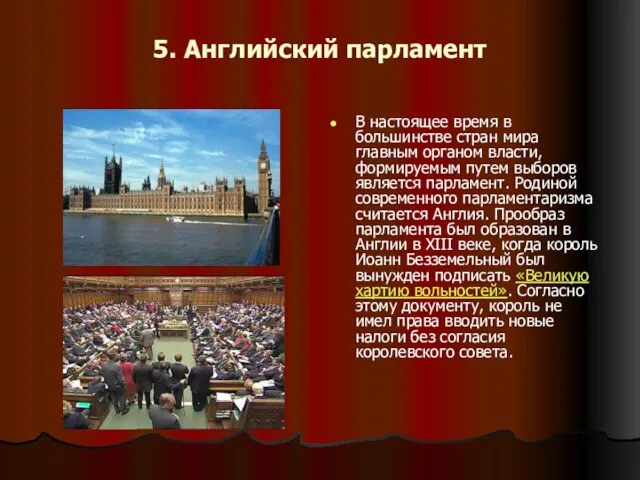 5. Английский парламент

В настоящее время в большинстве стран мира главным органом власти, формируемым путем выборов является парламент. Родиной современного парламентаризма считается Англия. Прообраз парламента был образован в Англии в XIII веке, когда король Иоанн Безземельный был вынужден подписать «Великую хартию вольностей». Согласно этому документу, король не имел права вводить новые налоги без согласия королевского совета.